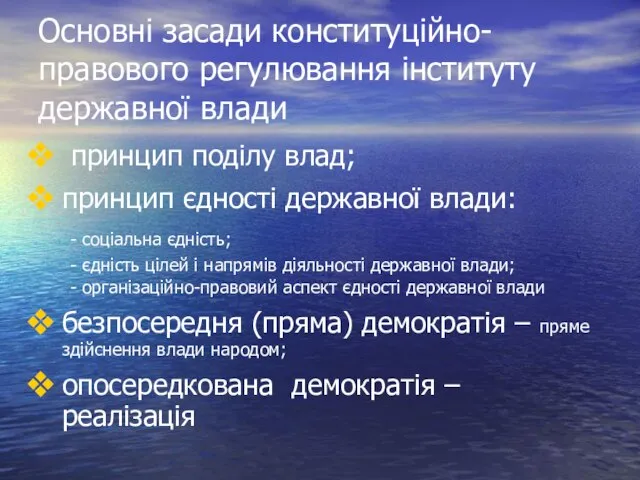 Основні засади конституційно-правового регулювання інституту державної влади

❖ принцип поділу влад;

❖ принцип єдності державної влади:

- соціальна єдність;

- єдність цілей і напрямів діяльності державної влади;

- організаційно-правовий аспект єдності державної влади

❖ безпосередня (пряма) демократія – пряме здійснення влади народом;

❖ опосередкована демократія – реалізація